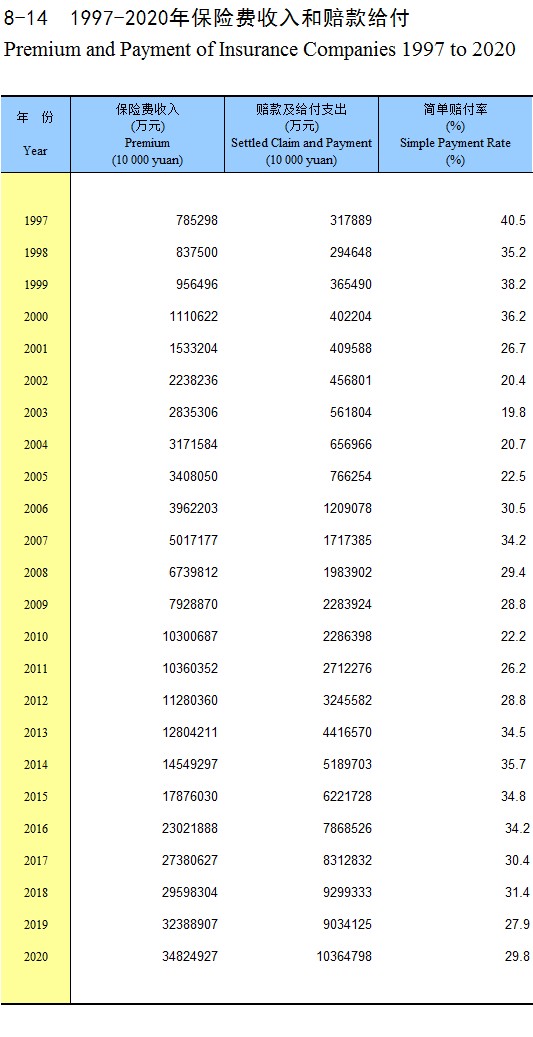 8-14 1997-2020年保险费收入和赔款给付

Premium and Payment of Insurance Companies 1997 to 2020

| 年 份 Year | 保险费收入 (万元) Premium (10 000 yuan) | 赔款及给付支出 (万元) Settled Claim and Payment (10 000 yuan) | 简单赔付率 (%) Simple Payment Rate (%) |
|---|---|---|---|
| 1997 | 785298 | 317889 | 40.5 |
| 1998 | 837500 | 294648 | 35.2 |
| 1999 | 956496 | 365490 | 38.2 |
| 2000 | 1110622 | 402204 | 36.2 |
| 2001 | 1533204 | 409588 | 26.7 |
| 2002 | 2238236 | 456801 | 20.4 |
| 2003 | 2835306 | 561804 | 19.8 |
| 2004 | 3171584 | 656966 | 20.7 |
| 2005 | 3408050 | 766254 | 22.5 |
| 2006 | 3962203 | 1209078 | 30.5 |
| 2007 | 5017177 | 1717385 | 34.2 |
| 2008 | 6739812 | 1983902 | 29.4 |
| 2009 | 7928870 | 2283924 | 28.8 |
| 2010 | 10300687 | 2286398 | 22.2 |
| 2011 | 10360352 | 2712276 | 26.2 |
| 2012 | 11280360 | 3245582 | 28.8 |
| 2013 | 12804211 | 4416570 | 34.5 |
| 2014 | 14549297 | 5189703 | 35.7 |
| 2015 | 17876030 | 6221728 | 34.8 |
| 2016 | 23021888 | 7868526 | 34.2 |
| 2017 | 27380627 | 8312832 | 30.4 |
| 2018 | 29598304 | 9299333 | 31.4 |
| 2019 | 32388907 | 9034125 | 27.9 |
| 2020 | 34824927 | 10364798 | 29.8 |